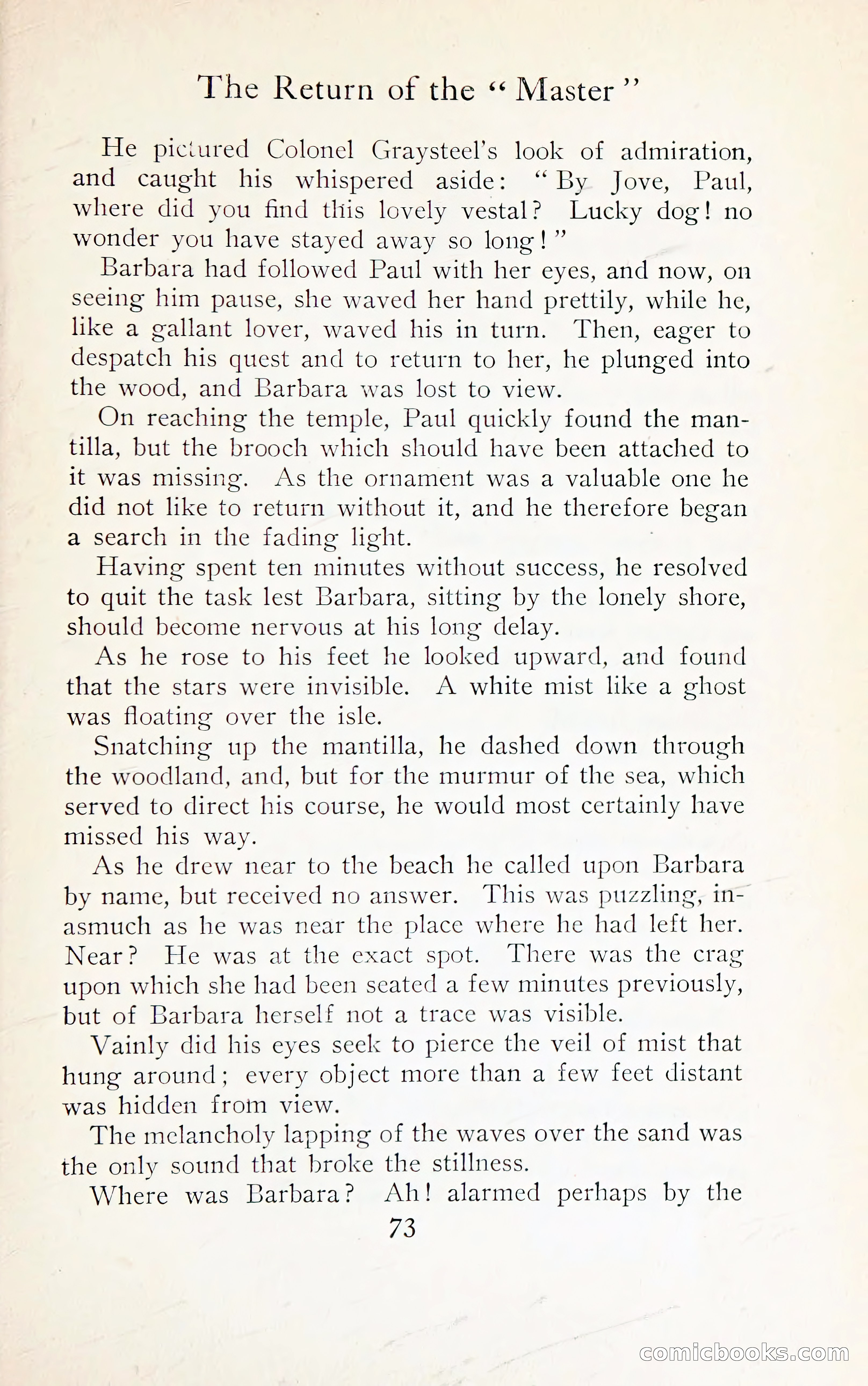 The Return of the "Master"

He pictured Colonel Graysteel's look of admiration, and caught his whispered aside: "By Jove, Paul, where did you find this lovely vestal? Lucky dog! no wonder you have stayed away so long!"

Barbara had followed Paul with her eyes, and now, on seeing him pause, she waved her hand prettily, while he, like a gallant lover, waved his in turn. Then, eager to despatch his quest and to return to her, he plunged into the wood, and Barbara was lost to view.

On reaching the temple, Paul quickly found the mantilla, but the brooch which should have been attached to it was missing. As the ornament was a valuable one he did not like to return without it, and he therefore began a search in the fading light.

Having spent ten minutes without success, he resolved to quit the task lest Barbara, sitting by the lonely shore, should become nervous at his long delay.

As he rose to his feet he looked upward, and found that the stars were invisible. A white mist like a ghost was floating over the isle.

Snatching up the mantilla, he dashed down through the woodland, and, but for the murmur of the sea, which served to direct his course, he would most certainly have missed his way.

As he drew near to the beach he called upon Barbara by name, but received no answer. This was puzzling, inasmuch as he was near the place where he had left her. Near? He was at the exact spot. There was the crag upon which she had been seated a few minutes previously, but of Barbara herself not a trace was visible.

Vainly did his eyes seek to pierce the veil of mist that hung around; every object more than a few feet distant was hidden from view.

The melancholy lapping of the waves over the sand was the only sound that broke the stillness.

Where was Barbara? Ah! alarmed perhaps by the

73

comicbooks.com